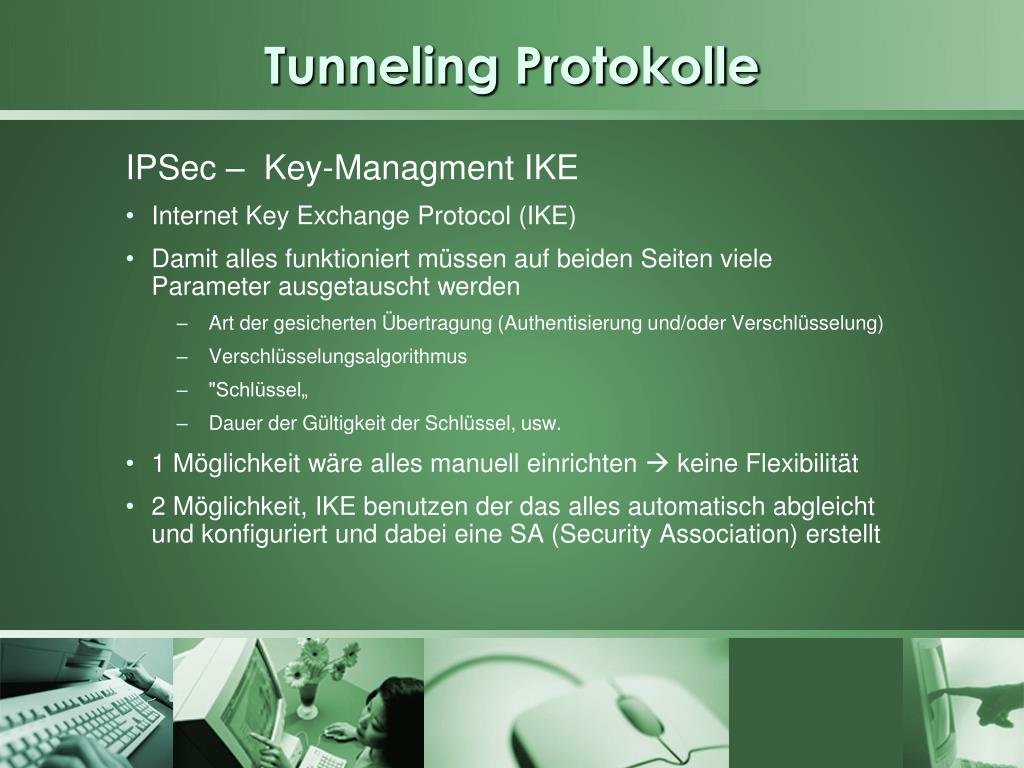 Tunneling Protokolle

IPSec – Key-Managment IKE

• Internet Key Exchange Protocol (IKE)

• Damit alles funktioniert müssen auf beiden Seiten viele Parameter ausgetauscht werden

– Art der gesicherten Übertragung (Authentisierung und/oder Verschlüsselung)

– Verschlüsselungsalgorithmus

– "Schlüssel„

– Dauer der Gültigkeit der Schlüssel, usw.

• 1 Möglichkeit wäre alles manuell einrichten → keine Flexibilität

• 2 Möglichkeit, IKE benutzen der das alles automatisch abgleicht und konfiguriert und dabei eine SA (Security Association) erstellt